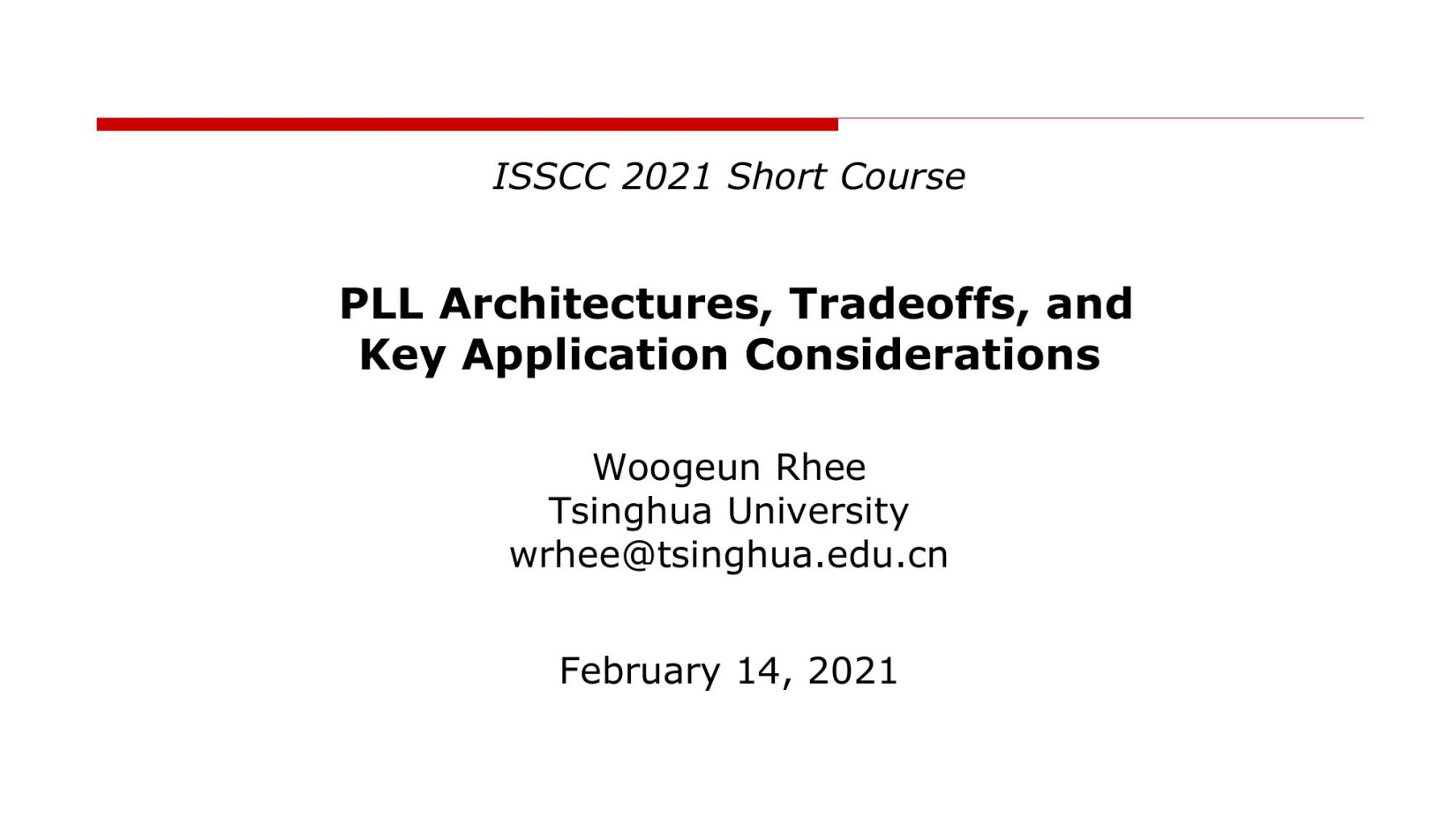 ISSCC 2021 Short Course

PLL Architectures, Tradeoffs, and Key Application Considerations

Woogeun Rhee
Tsinghua University
wrhee@tsinghua.edu.cn

February 14, 2021